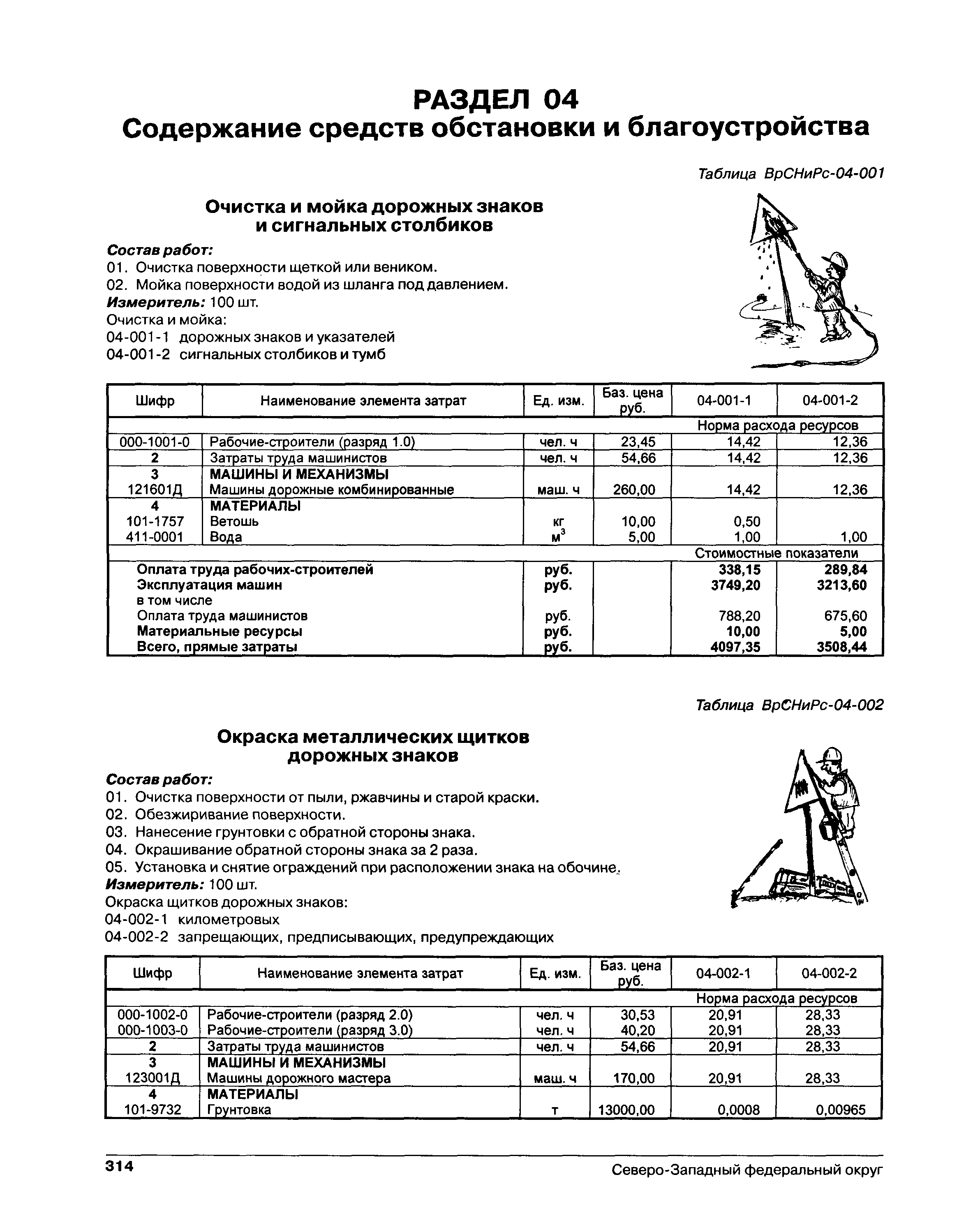 РАЗДЕЛ 04
Содержание средств обстановки и благоустройства

Таблица ВрСНиРс-04-001

Очистка и мойка дорожных знаков и сигнальных столбиков

Состав работ:
01. Очистка поверхности щеткой или веником.
02. Мойка поверхности водой из шланга под давлением.
Измеритель: 100 шт.
Очистка и мойка:
04-001-1 дорожных знаков и указателей
04-001-2 сигнальных столбиков и тумб

| Шифр | Наименование элемента затрат | Ед. изм. | Баз. цена руб. | 04-001-1 | 04-001-2 |
|---|---|---|---|---|---|
| | | | | Норма расхода ресурсов | |
| 000-1001-0 | Рабочие-строители (разряд 1.0) | чел. ч | 23,45 | 14,42 | 12,36 |
| 2 | Затраты труда машинистов | чел. ч | 54,66 | 14,42 | 12,36 |
| 3 | МАШИНЫ И МЕХАНИЗМЫ | | | | |
| 121601Д | Машины дорожные комбинированные | маш. ч | 260,00 | 14,42 | 12,36 |
| 4 | МАТЕРИАЛЫ | | | | |
| 101-1757 | Ветошь | кг | 10,00 | 0,50 | |
| 411-0001 | Вода | $м^3$ | 5,00 | 1,00 | 1,00 |
| | | | | Стоимостные показатели | |
| | Оплата труда рабочих-строителей | руб. | | 338,15 | 289,84 |
| | Эксплуатация машин | руб. | | 3749,20 | 3213,60 |
| | в том числе | | | | |
| | Оплата труда машинистов | руб. | | 788,20 | 675,60 |
| | Материальные ресурсы | руб. | | 10,00 | 5,00 |
| | Всего, прямые затраты | руб. | | 4097,35 | 3508,44 |

Таблица ВрСНиРс-04-002

Окраска металлических щитков дорожных знаков

Состав работ:
01. Очистка поверхности от пыли, ржавчины и старой краски.
02. Обезжиривание поверхности.
03. Нанесение грунтовки с обратной стороны знака.
04. Окрашивание обратной стороны знака за 2 раза.
05. Установка и снятие ограждений при расположении знака на обочине.
Измеритель: 100 шт.
Окраска щитков дорожных знаков:
04-002-1 километровых
04-002-2 запрещающих, предписывающих, предупреждающих

| Шифр | Наименование элемента затрат | Ед. изм. | Баз. цена руб. | 04-002-1 | 04-002-2 |
|---|---|---|---|---|---|
| | | | | Норма расхода ресурсов | |
| 000-1002-0 | Рабочие-строители (разряд 2.0) | чел. ч | 30,53 | 20,91 | 28,33 |
| 000-1003-0 | Рабочие-строители (разряд 3.0) | чел. ч | 40,20 | 20,91 | 28,33 |
| 2 | Затраты труда машинистов | чел. ч | 54,66 | 20,91 | 28,33 |
| 3 | МАШИНЫ И МЕХАНИЗМЫ | | | | |
| 123001Д | Машины дорожного мастера | маш. ч | 170,00 | 20,91 | 28,33 |
| 4 | МАТЕРИАЛЫ | | | | |
| 101-9732 | Грунтовка | т | 13000,00 | 0,0008 | 0,00965 |

314
Северо-Западный федеральный округ